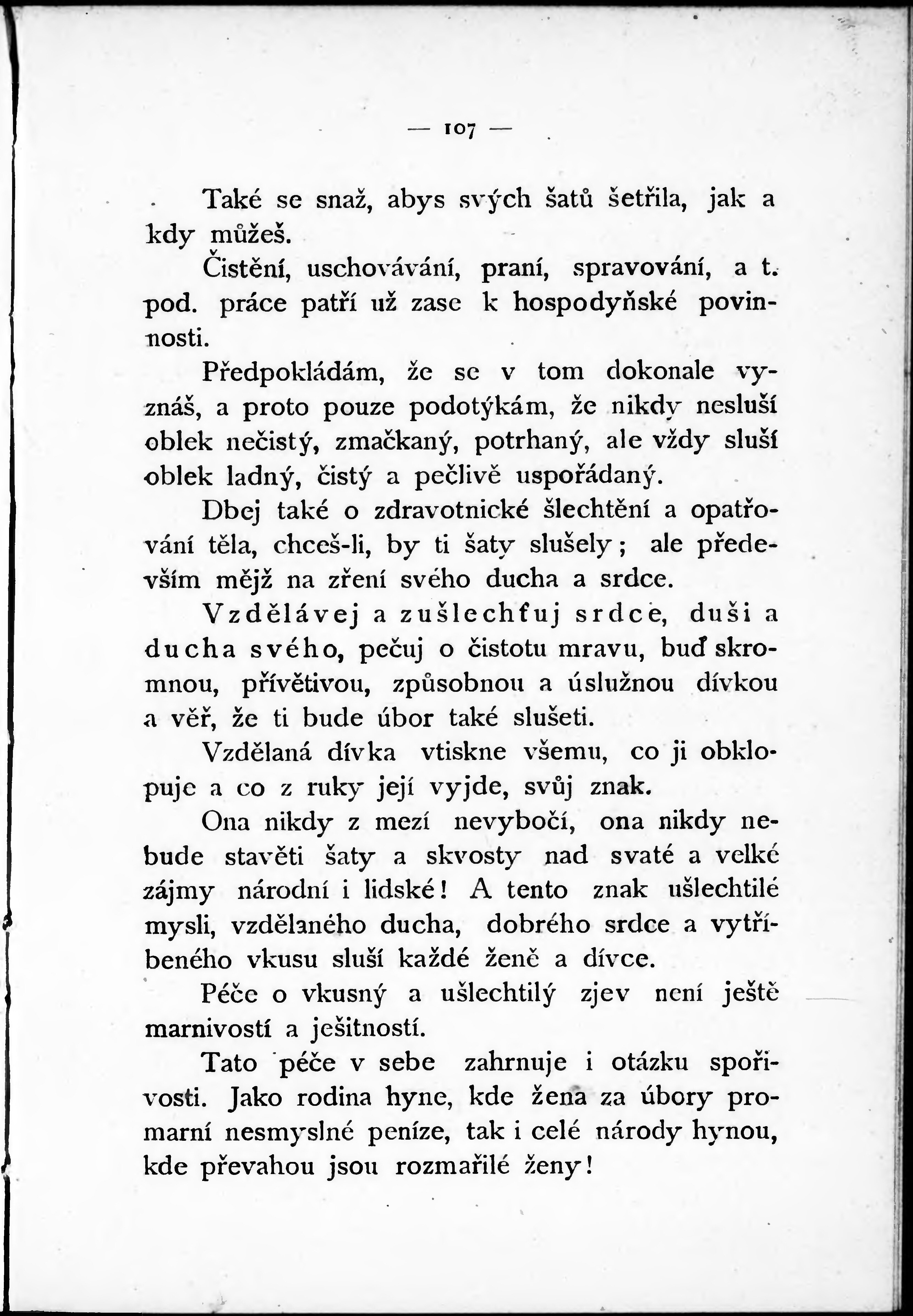 — 107 —

Také se snaž, abys svých šatů šetřila, jak a kdy můžeš.

Čistění, uschovávání, praní, spravování, a t. pod. práce patří už zase k hospodyňské povinnosti.

Předpokládám, že se v tom dokonale vyznáš, a proto pouze podotýkám, že nikdy nesluší oblek nečistý, zmačkaný, potrhaný, ale vždy sluší oblek ladný, čistý a pečlivě uspořádaný.

Dbej také o zdravotnické šlechtění a opatřování těla, chceš-li, by ti šaty slušely; ale především mějž na zření svého ducha a srdce.

Vzdělávej a zušlechťuj srdce, duši a ducha svého, pečuj o čistotu mravu, buď skromnou, přívětivou, způsobnou a úslužnou dívkou a věř, že ti bude úbor také slušeti.

Vzdělaná dívka vtiskne všemu, co ji obklopuje a co z ruky její vyjde, svůj znak.

Ona nikdy z mezí nevybočí, ona nikdy nebude stavěti šaty a skvosty nad svaté a velké zájmy národní i lidské! A tento znak ušlechtilé mysli, vzdělaného ducha, dobrého srdce a vytříbeného vkusu sluší každé ženě a dívce.

Péče o vkusný a ušlechtilý zjev není ještě marnivostí a ješitností.

Tato péče v sebe zahrnuje i otázku spořivosti. Jako rodina hyne, kde žena za úbory promarní nesmyslné peníze, tak i celé národy hynou, kde převahou jsou rozmařilé ženy!